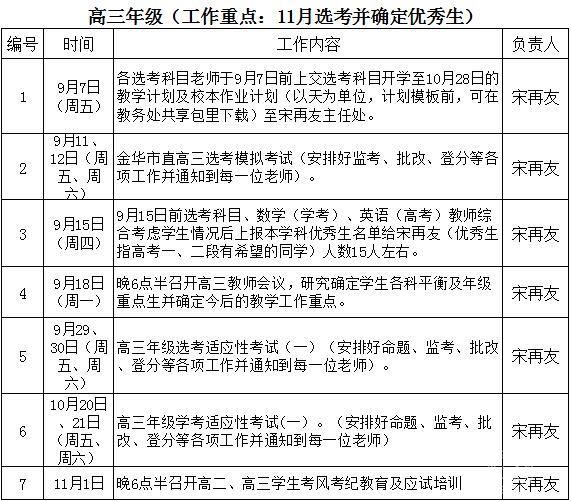 高三年级（工作重点：11月选考并确定优秀生）

| 编号 | 时间 | 工作内容 | 负责人 |
|---|---|---|---|
| 1 | 9月7日（周五） | 各选考科目老师于9月7日前上交选考科目开学至10月28日的教学计划及校本作业计划（以天为单位，计划模板前，可在教务处共享包里下载）至宋再友主任处。 | 宋再友 |
| 2 | 9月11、12日（周五、周六） | 金华市直高三选考模拟考试（安排好监考、批改、登分等各项工作并通知到每一位老师）。 | 宋再友 |
| 3 | 9月15日（周四） | 9月15日前选考科目、数学（学考）、英语（高考）教师综合考虑学生情况后上报本学科优秀生名单给宋再友（优秀生指高考一、二段有希望的同学）人数15人左右。 | 宋再友 |
| 4 | 9月18日（周一） | 晚6点半召开高三教师会议，研究确定学生各科平衡及年级重点生并确定今后的教学工作重点。 | 宋再友 |
| 5 | 9月29、30日（周五、周六） | 高三年级选考适应性考试（一）（安排好命题、监考、批改、登分等各项工作并通知到每一位老师）。 | 宋再友 |
| 6 | 10月20日、21日（周五、周六） | 高三年级学考适应性考试(一)。（安排好命题、监考、批改、登分等各项工作并通知到每一位老师） | 宋再友 |
| 7 | 11月1日 | 晚6点半召开高二、高三学生考风考纪教育及应试培训 | 宋再友 |